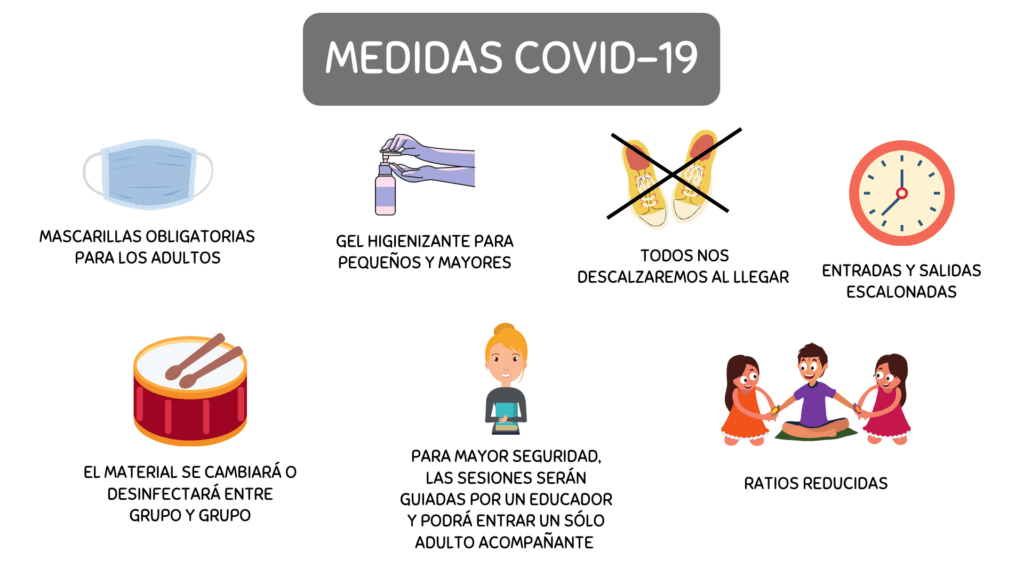 MEDIDAS COVID-19

MASCARILLAS OBLIGATORIAS PARA LOS ADULTOS

GEL HIGIENIZANTE PARA PEQUEÑOS Y MAYORES

TODOS NOS DESCALZAREMOS AL LLEGAR

ENTRADAS Y SALIDAS ESCALONADAS

EL MATERIAL SE CAMBIARÁ O DESINFECTARÁ ENTRE GRUPO Y GRUPO

PARA MAYOR SEGURIDAD, LAS SESIONES SERÁN GUIADAS POR UN EDUCADOR Y PODRÁ ENTRAR UN SÓLO ADULTO ACOMPAÑANTE

RATIOS REDUCIDAS